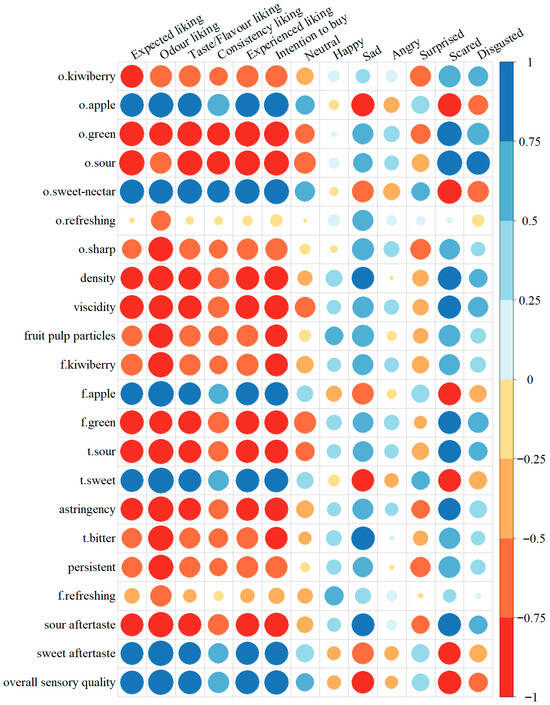 Expected liking
Odour liking
Taste/Flavour liking
Consistency liking
Experienced liking
Intention to buy
Neutral
Happy
Sad
Angry
Surprised
Scared
Disgusted

o.kiwiberry
o.apple
o.green
o.sour
o.sweet-nectar
o.refreshing
o.sharp
density
viscidity
fruit pulp particles
f.kiwiberry
f.apple
f.green
t.sour
t.sweet
astringency
t.bitter
persistent
f.refreshing
sour aftertaste
sweet aftertaste
overall sensory quality

1
0.75
0.5
0.25
0
−0.25
−0.5
−0.75
−1